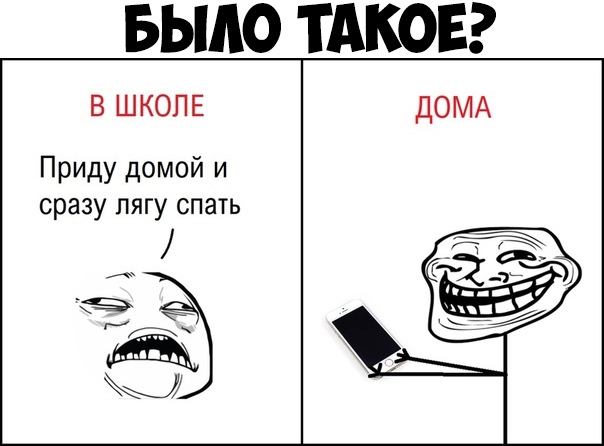 БЫЛО ТАКОЕ?

В ШКОЛЕ

Приду домой и сразу лягу спать

ДОМА